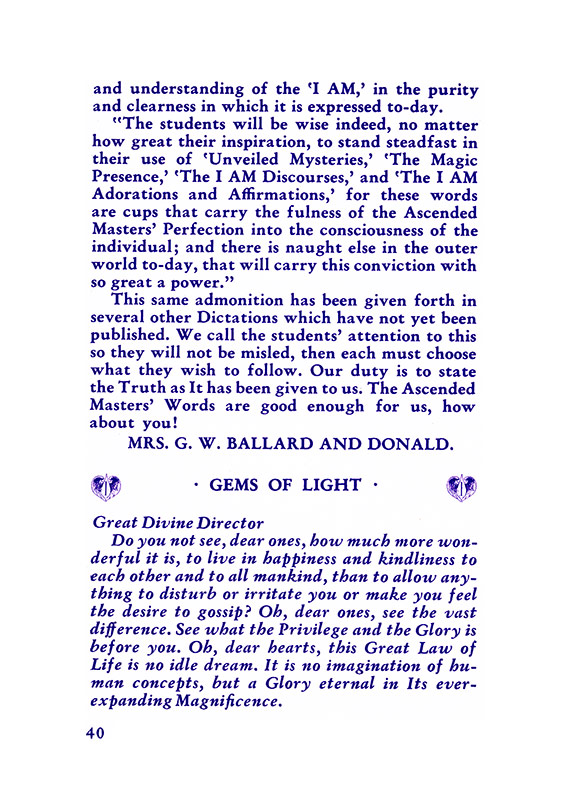 and understanding of the 'I AM,' in the purity and clearness in which it is expressed to-day.

"The students will be wise indeed, no matter how great their inspiration, to stand steadfast in their use of 'Unveiled Mysteries,' 'The Magic Presence,' 'The I AM Discourses,' and 'The I AM Adorations and Affirmations,' for these words are cups that carry the fulness of the Ascended Masters' Perfection into the consciousness of the individual; and there is naught else in the outer world to-day, that will carry this conviction with so great a power."

This same admonition has been given forth in several other Dictations which have not yet been published. We call the students' attention to this so they will not be misled, then each must choose what they wish to follow. Our duty is to state the Truth as It has been given to us. The Ascended Masters' Words are good enough for us, how about you!

MRS. G. W. BALLARD AND DONALD.

· GEMS OF LIGHT ·

Great Divine Director

Do you not see, dear ones, how much more wonderful it is, to live in happiness and kindliness to each other and to all mankind, than to allow anything to disturb or irritate you or make you feel the desire to gossip? Oh, dear ones, see the vast difference. See what the Privilege and the Glory is before you. Oh, dear hearts, this Great Law of Life is no idle dream. It is no imagination of human concepts, but a Glory eternal in Its ever-expanding Magnificence.

40